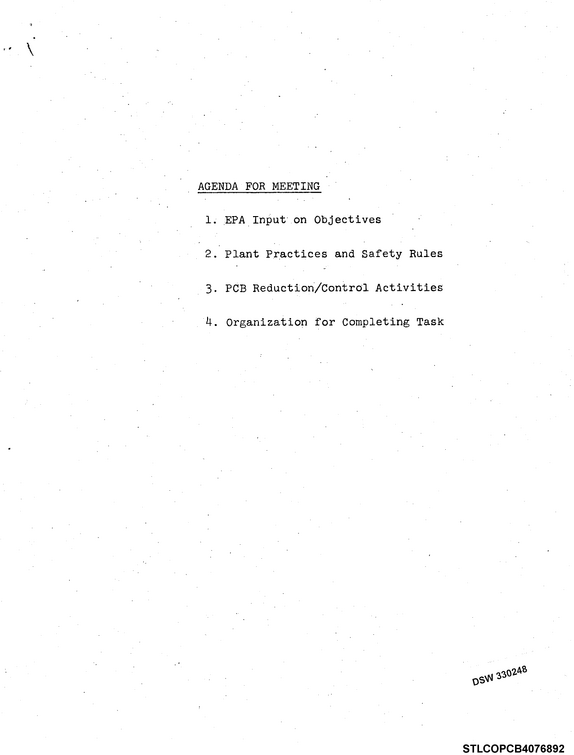 AGENDA FOR MEETING

1. EPA Input on Objectives

2. Plant Practices and Safety Rules

3. PCB Reduction/Control Activities

4. Organization for Completing Task

DSW 330248

STLCOPCB4076892